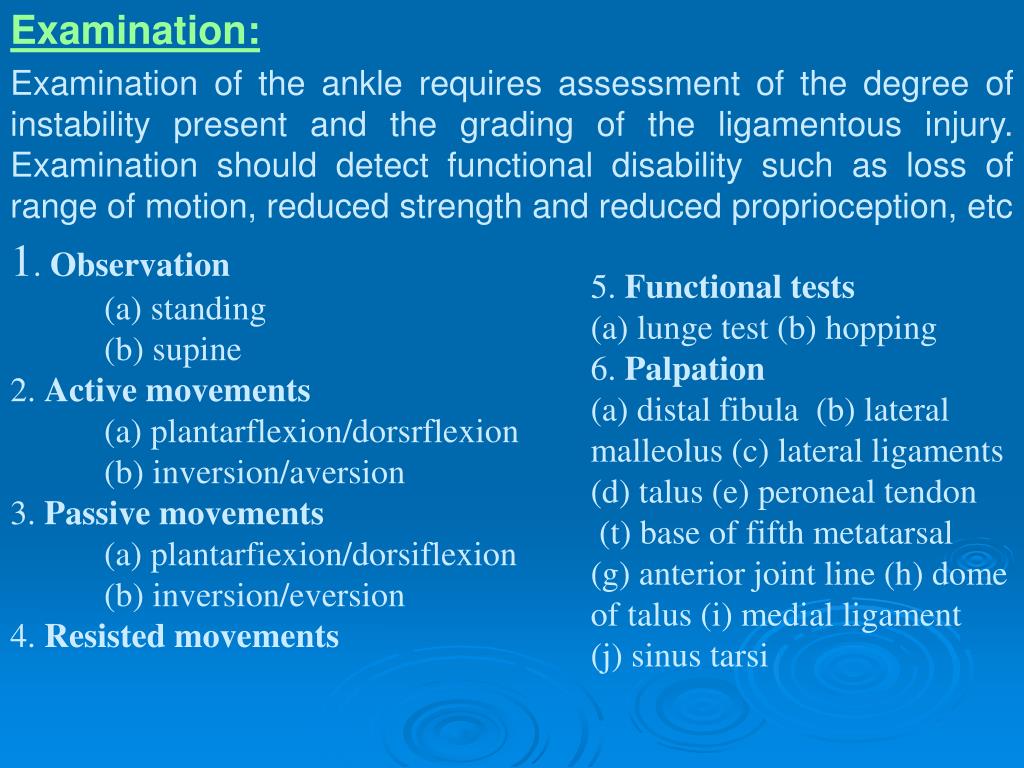 Examination:

Examination of the ankle requires assessment of the degree of instability present and the grading of the ligamentous injury. Examination should detect functional disability such as loss of range of motion, reduced strength and reduced proprioception, etc

1. Observation
(a) standing
(b) supine
2. Active movements
(a) plantarflexion/dorsrflexion
(b) inversion/aversion
3. Passive movements
(a) plantarfiexion/dorsiflexion
(b) inversion/eversion
4. Resisted movements

5. Functional tests
(a) lunge test (b) hopping
6. Palpation
(a) distal fibula (b) lateral malleolus (c) lateral ligaments (d) talus (e) peroneal tendon (t) base of fifth metatarsal (g) anterior joint line (h) dome of talus (i) medial ligament (j) sinus tarsi